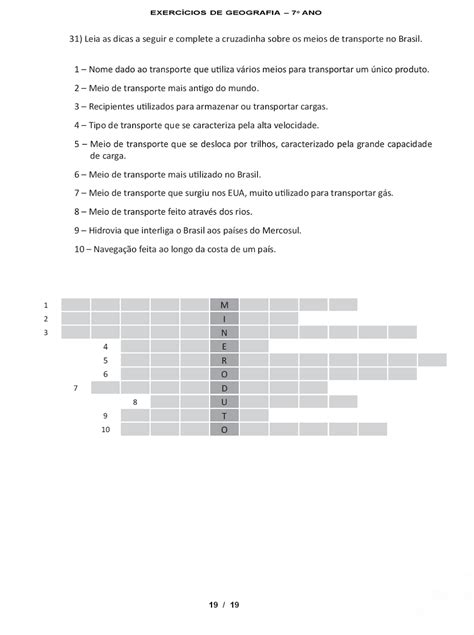 EXERCÍCIOS DE GEOGRAFIA – 7º ANO

31) Leia as dicas a seguir e complete a cruzadinha sobre os meios de transporte no Brasil.

1 – Nome dado ao transporte que utiliza vários meios para transportar um único produto.

2 – Meio de transporte mais antigo do mundo.

3 – Recipientes utilizados para armazenar ou transportar cargas.

4 – Tipo de transporte que se caracteriza pela alta velocidade.

5 – Meio de transporte que se desloca por trilhos, caracterizado pela grande capacidade de carga.

6 – Meio de transporte mais utilizado no Brasil.

7 – Meio de transporte que surgiu nos EUA, muito utilizado para transportar gás.

8 – Meio de transporte feito através dos rios.

9 – Hidrovia que interliga o Brasil aos países do Mercosul.

10 – Navegação feita ao longo da costa de um país.

1 M
2 I
3 N
4 E
5 R
6 O
7 D
8 U
9 T
10 O

19 / 19